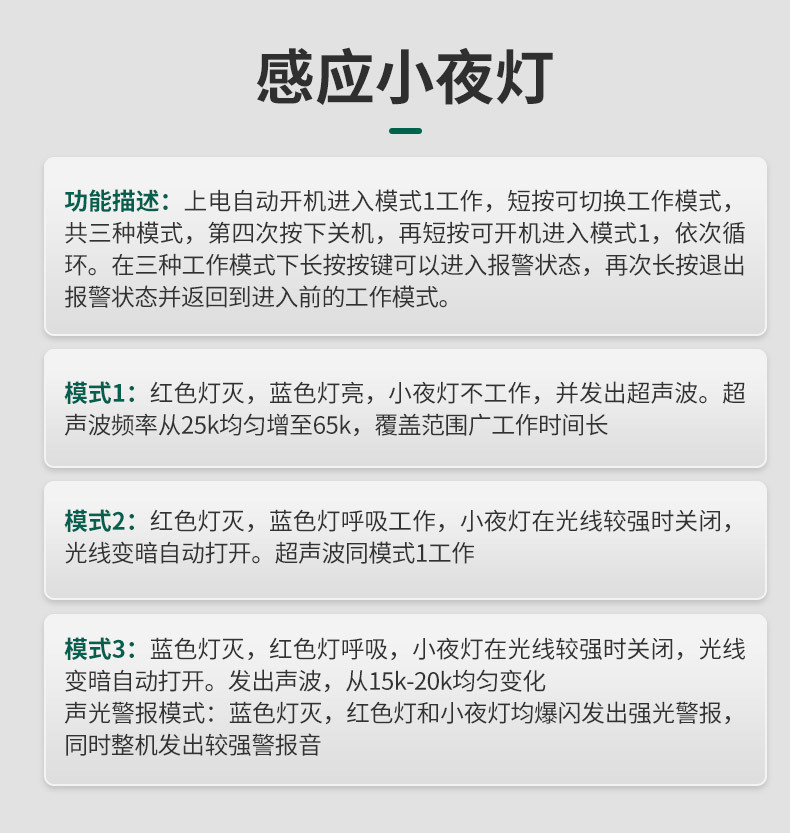 感应小夜灯

功能描述：上电自动开机进入模式1工作，短按可切换工作模式，共三种模式，第四次按下关机，再短按可开机进入模式1，依次循环。在三种工作模式下长按按键可以进入报警状态，再次长按退出报警状态并返回到进入前的工作模式。

模式1：红色灯灭，蓝色灯亮，小夜灯不工作，并发出超声波。超声波频率从25k均匀增至65k，覆盖范围广工作时间长

模式2：红色灯灭，蓝色灯呼吸工作，小夜灯在光线较强时关闭，光线变暗自动打开。超声波同模式1工作

模式3：蓝色灯灭，红色灯呼吸，小夜灯在光线较强时关闭，光线变暗自动打开。发出声波，从15k-20k均匀变化
声光警报模式：蓝色灯灭，红色灯和小夜灯均爆闪发出强光警报，同时整机发出较强警报音